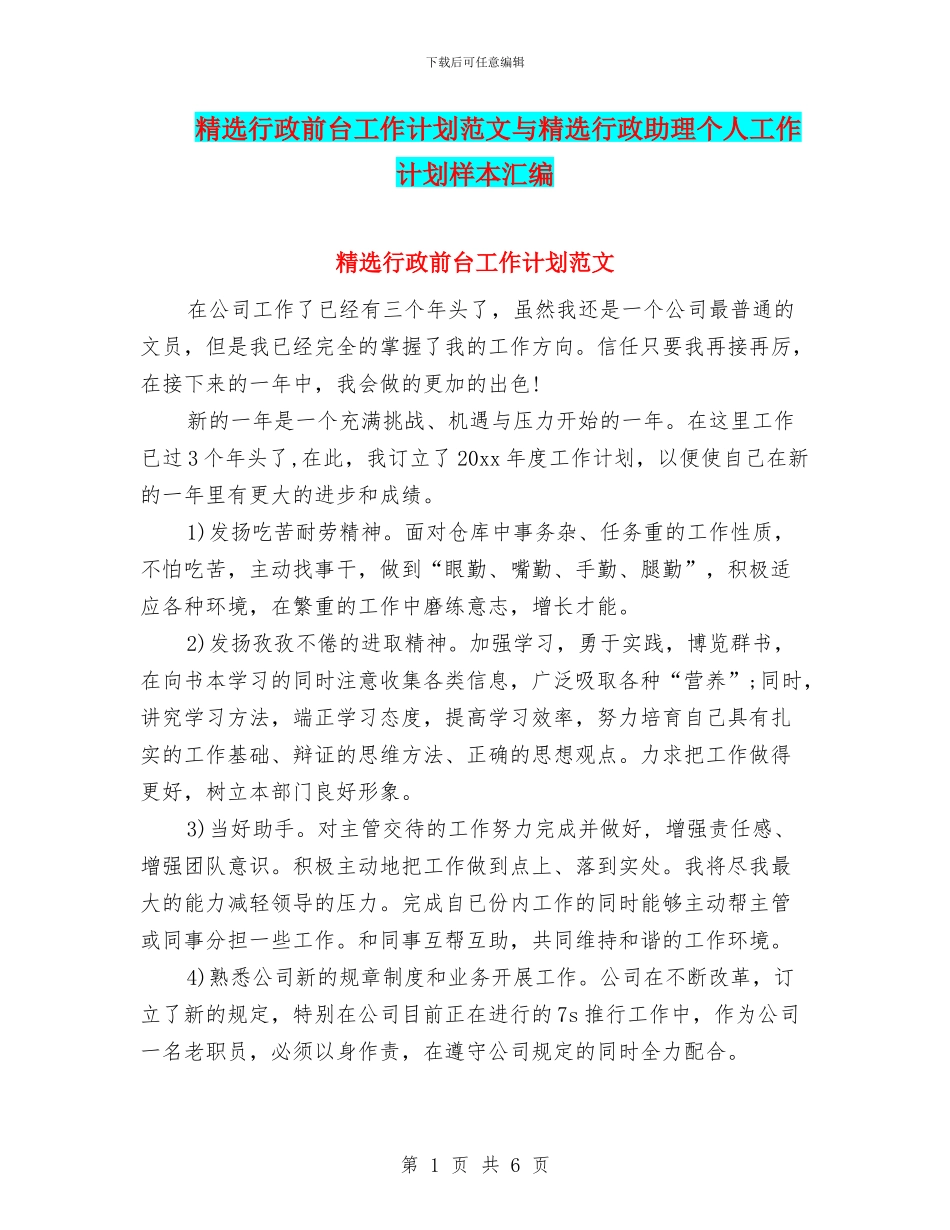 下载后可任意编辑

精选行政前台工作计划范文与精选行政助理个人工作计划样本汇编

精选行政前台工作计划范文

在公司工作了已经有三个年头了，虽然我还是一个公司最普通的文员，但是我已经完全的掌握了我的工作方向。信任只要我再接再厉，在接下来的一年中，我会做的更加的出色!

新的一年是一个充满挑战、机遇与压力开始的一年。在这里工作已过3个年头了,在此，我订立了20xx年度工作计划，以便使自己在新的一年里有更大的进步和成绩。

1)发扬吃苦耐劳精神。面对仓库中事务杂、任务重的工作性质，不怕吃苦，主动找事干，做到“眼勤、嘴勤、手勤、腿勤”，积极适应各种环境，在繁重的工作中磨练意志，增长才能。

2)发扬孜孜不倦的进取精神。加强学习，勇于实践，博览群书，在向书本学习的同时注意收集各类信息，广泛吸取各种“营养”;同时，讲究学习方法，端正学习态度，提高学习效率，努力培育自己具有扎实的工作基础、辩证的思维方法、正确的思想观点。力求把工作做得更好，树立本部门良好形象。

3)当好助手。对主管交待的工作努力完成并做好，增强责任感、增强团队意识。积极主动地把工作做到点上、落到实处。我将尽我最大的能力减轻领导的压力。完成自已份内工作的同时能够主动帮主管或同事分担一些工作。和同事互帮互助，共同维持和谐的工作环境。

4)熟悉公司新的规章制度和业务开展工作。公司在不断改革，订立了新的规定，特别在公司目前正在进行的7s推行工作中，作为公司一名老职员，必须以身作责，在遵守公司规定的同时全力配合。

第 1 页 共 6 页